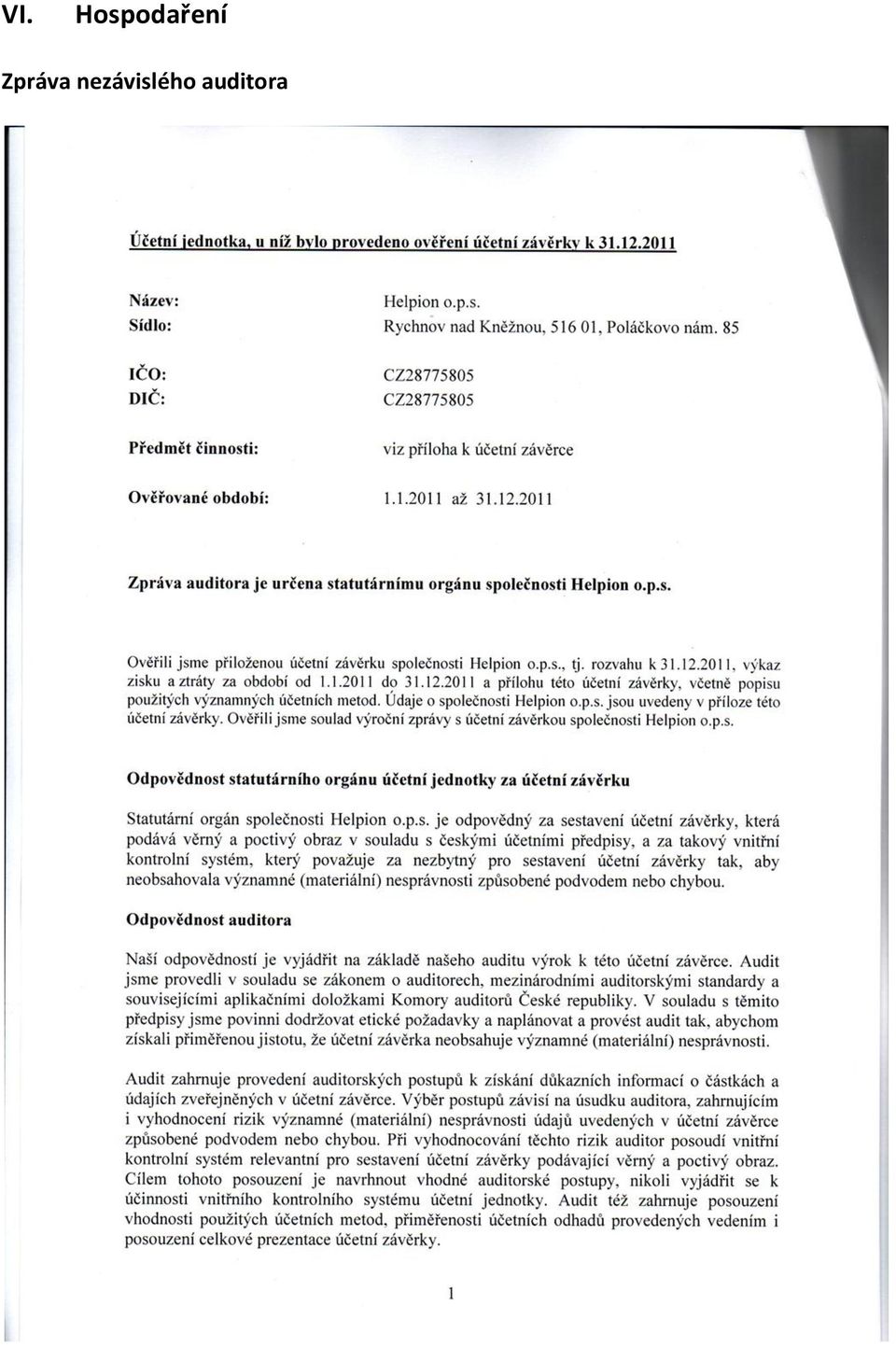 VI. Hospodaření

Zpráva nezávislého auditora

Účetní jednotka, u níž bylo provedeno ověření účetní závěrky k 31.12.2011

Název: Helpion o.p.s.
Sídlo: Rychnov nad Kněžnou, 516 01, Poláčkovo nám. 85

IČO: CZ28775805
DIČ: CZ28775805

Předmět činnosti: viz příloha k účetní závěrce

Ověřované období: 1.1.2011 až 31.12.2011

Zpráva auditora je určena statutárnímu orgánu společnosti Helpion o.p.s.

Ověřili jsme přiloženou účetní závěrku společnosti Helpion o.p.s., tj. rozvahu k 31.12.2011, výkaz zisku a ztráty za období od 1.1.2011 do 31.12.2011 a přílohu této účetní závěrky, včetně popisu použitých významných účetních metod. Údaje o společnosti Helpion o.p.s. jsou uvedeny v příloze této účetní závěrky. Ověřili jsme soulad výroční zprávy s účetní závěrkou společnosti Helpion o.p.s.

Odpovědnost statutárního orgánu účetní jednotky za účetní závěrku

Statutární orgán společnosti Helpion o.p.s. je odpovědný za sestavení účetní závěrky, která podává věrný a poctivý obraz v souladu s českými účetními předpisy, a za takový vnitřní kontrolní systém, který považuje za nezbytný pro sestavení účetní závěrky tak, aby neobsahovala významné (materiální) nesprávnosti způsobené podvodem nebo chybou.

Odpovědnost auditora

Naší odpovědností je vyjádřit na základě našeho auditu výrok k této účetní závěrce. Audit jsme provedli v souladu se zákonem o auditorech, mezinárodními auditorskými standardy a souvisejícími aplikačními doložkami Komory auditorů České republiky. V souladu s těmito předpisy jsme povinni dodržovat etické požadavky a naplánovat a provést audit tak, abychom získali přiměřenou jistotu, že účetní závěrka neobsahuje významné (materiální) nesprávnosti.

Audit zahrnuje provedení auditorských postupů k získání důkazních informací o částkách a údajích zveřejněných v účetní závěrce. Výběr postupů závisí na úsudku auditora, zahrnujícím i vyhodnocení rizik významné (materiální) nesprávnosti údajů uvedených v účetní závěrce způsobené podvodem nebo chybou. Při vyhodnocování těchto rizik auditor posoudí vnitřní kontrolní systém relevantní pro sestavení účetní závěrky podávající věrný a poctivý obraz. Cílem tohoto posouzení je navrhnout vhodné auditorské postupy, nikoli vyjádřit se k účinnosti vnitřního kontrolního systému účetní jednotky. Audit též zahrnuje posouzení vhodnosti použitých účetních metod, přiměřenosti účetních odhadů provedených vedením i posouzení celkové prezentace účetní závěrky.

1